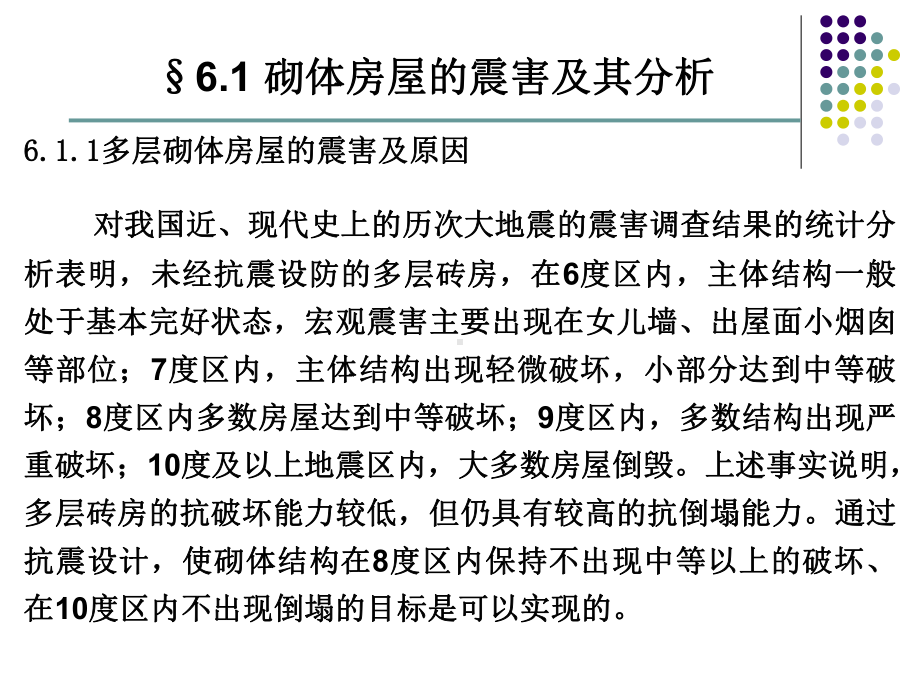 §6.1 砌体房屋的震害及其分析

6.1.1多层砌体房屋的震害及原因

对我国近、现代史上的历次大地震的震害调查结果的统计分析表明，未经抗震设防的多层砖房，在6度区内，主体结构一般处于基本完好状态，宏观震害主要出现在女儿墙、出屋面小烟囱等部位；7度区内，主体结构出现轻微破坏，小部分达到中等破坏；8度区内多数房屋达到中等破坏；9度区内，多数结构出现严重破坏；10度及以上地震区内，大多数房屋倒毁。上述事实说明，多层砖房的抗破坏能力较低，但仍具有较高的抗倒塌能力。通过抗震设计，使砌体结构在8度区内保持不出现中等以上的破坏、在10度区内不出现倒塌的目标是可以实现的。